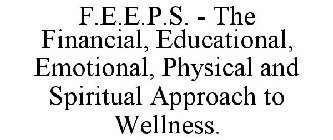 F.E.E.P.S. - The Financial, Educational, Emotional, Physical and Spiritual Approach to Wellness.